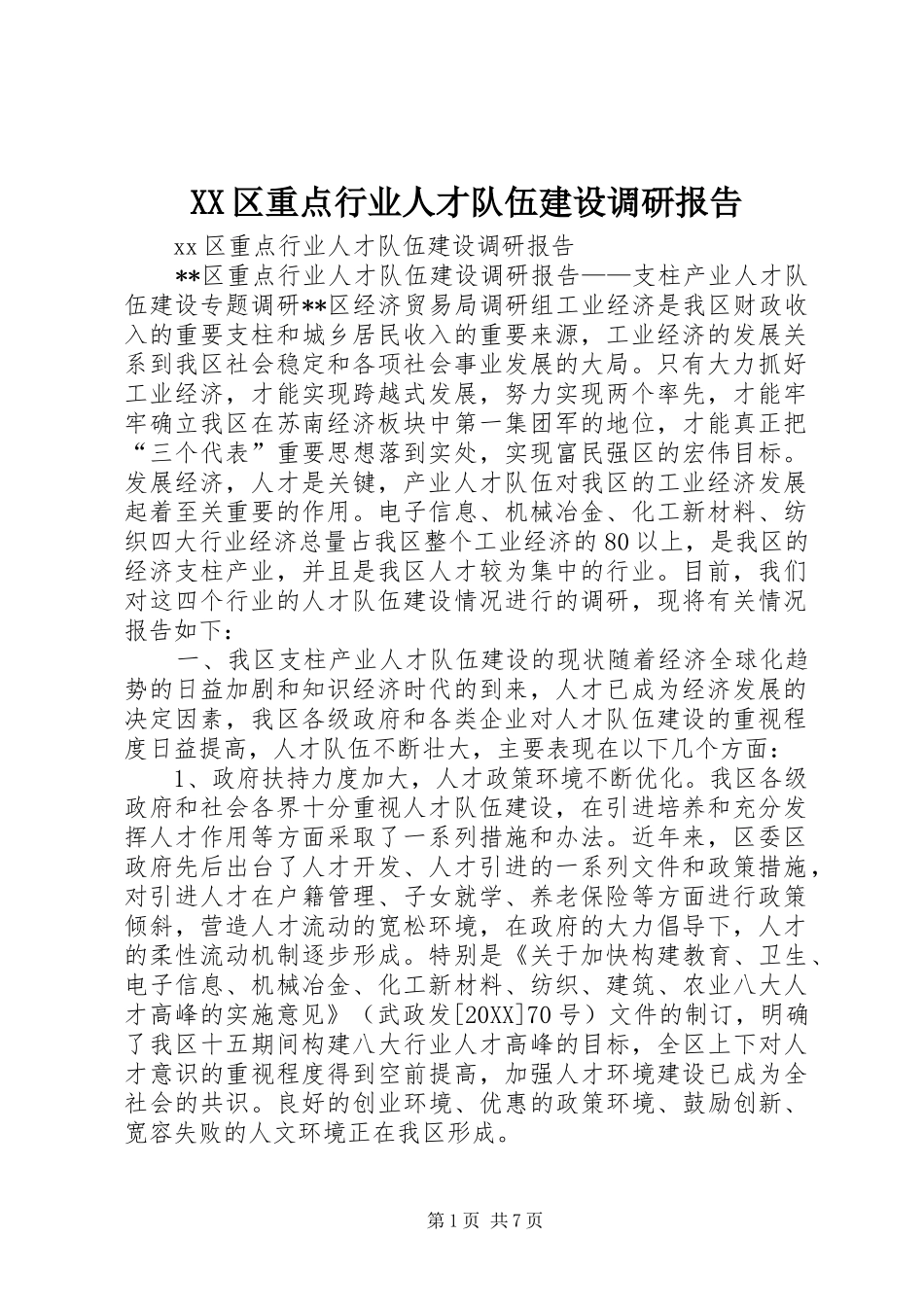 XX区重点行业人才队伍建设调研报告

xx区重点行业人才队伍建设调研报告

**区重点行业人才队伍建设调研报告——支柱产业人才队伍建设专题调研**区经济贸易局调研组工业经济是我区财政收入的重要支柱和城乡居民收入的重要来源，工业经济的发展关系到我区社会稳定和各项社会事业发展的大局。只有大力抓好工业经济，才能实现跨越式发展，努力实现两个率先，才能牢牢确立我区在苏南经济板块中第一集团军的地位，才能真正把“三个代表”重要思想落到实处，实现富民强区的宏伟目标。发展经济，人才是关键，产业人才队伍对我区的工业经济发展起着至关重要的作用。电子信息、机械冶金、化工新材料、纺织四大行业经济总量占我区整个工业经济的80以上，是我区的经济支柱产业，并且是我区人才较为集中的行业。目前，我们对这四个行业的人才队伍建设情况进行的调研，现将有关情况报告如下：

一、我区支柱产业人才队伍建设的现状随着经济全球化趋势的日益加剧和知识经济时代的到来，人才已成为经济发展的决定因素，我区各级政府和各类企业对人才队伍建设的重视程度日益提高，人才队伍不断壮大，主要表现在以下几个方面：

1、政府扶持力度加大，人才政策环境不断优化。我区各级政府和社会各界十分重视人才队伍建设，在引进培养和充分发挥人才作用等方面采取了一系列措施和办法。近年来，区委区政府先后出台了人才开发、人才引进的一系列文件和政策措施，对引进人才在户籍管理、子女就学、养老保险等方面进行政策倾斜，营造人才流动的宽松环境，在政府的大力倡导下，人才的柔性流动机制逐步形成。特别是《关于加快构建教育、卫生、电子信息、机械冶金、化工新材料、纺织、建筑、农业八大人才高峰的实施意见》（武政发[20XX]70号）文件的制订，明确了我区十五期间构建八大行业人才高峰的目标，全区上下对人才意识的重视程度得到空前提高，加强人才环境建设已成为全社会的共识。良好的创业环境、优惠的政策环境、鼓励创新、宽容失败的人文环境正在我区形成。

第1页 共7页